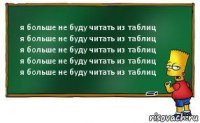 я больше не буду читать из таблиц
я больше не буду читать из таблиц
я больше не буду читать из таблиц
я больше не буду читать из таблиц
я больше не буду читать из таблиц

risovach.ru